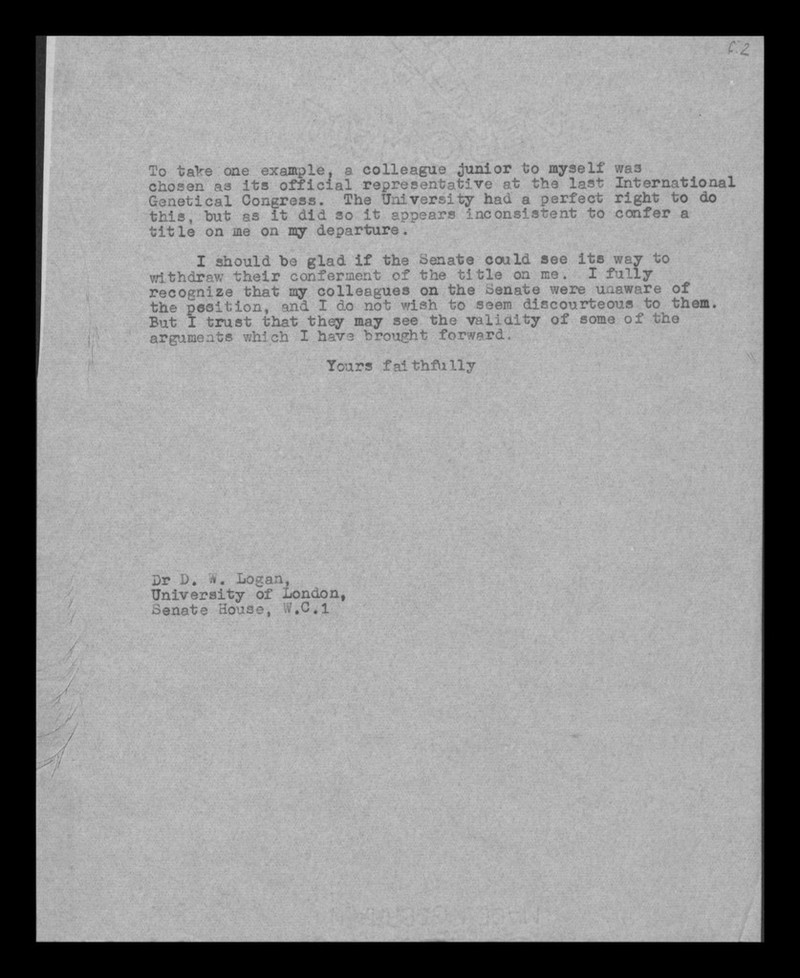 62

To take one example, a colleague junior to myself was chosen as its official representative at the last International Genetical Congress. The University had a perfect right to do this, but as it did so it appears inconsistent to confer a title on me on my departure.

I should be glad if the Senate could see its way to withdraw their conferment of the title on me. I fully recognize that my colleagues on the Senate were unaware of the position, and I do not wish to seem discourteous to them. But I trust that they may see the validity of some of the arguments which I have brought forward.

Yours faithfully

Dr D. W. Logan,
University of London,
Senate House, W.C.1